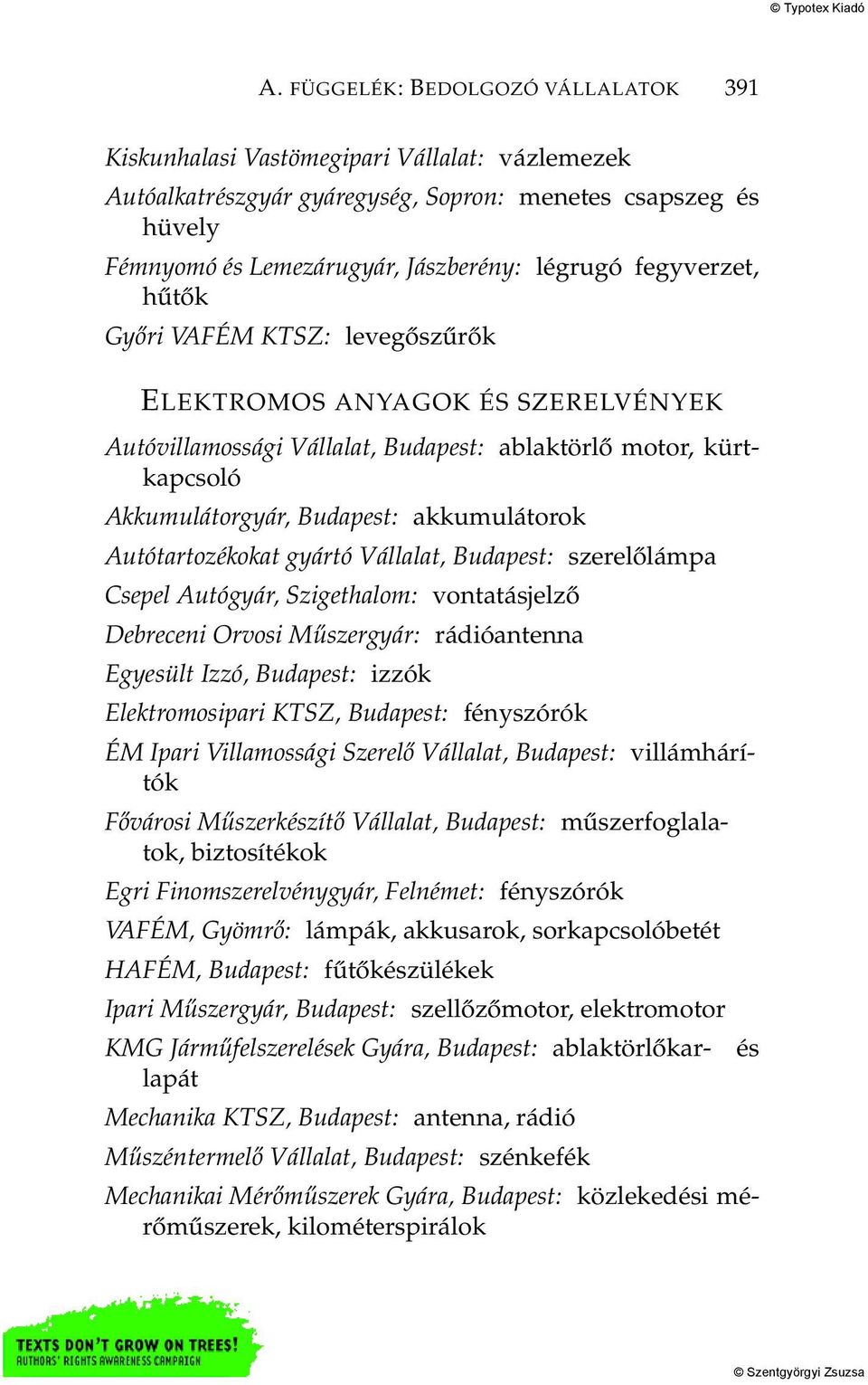 © Typotex Kiadó

A. FÜGGELÉK: BEDOLGOZÓ VÁLLALATOK 391

Kiskunhalasi Vastömegipari Vállalat: vázlemezek
Autóalkatrészgyár gyáregység, Sopron: menetes csapszeg és hüvely
Fémnyomó és Lemezárugyár, Jászberény: légrugó fegyverzet, hűtők
Győri VAFÉM KTSZ: levegőszűrők

ELEKTROMOS ANYAGOK ÉS SZERELVÉNYEK

Autóvillamossági Vállalat, Budapest: ablaktörlő motor, kürtkapcsoló
Akkumulátorgyár, Budapest: akkumulátorok
Autótartozékokat gyártó Vállalat, Budapest: szerelőlámpa
Csepel Autógyár, Szigethalom: vontatásjelző
Debreceni Orvosi Műszergyár: rádióantenna
Egyesült Izzó, Budapest: izzók
Elektromosipari KTSZ, Budapest: fényszórók
ÉM Ipari Villamossági Szerelő Vállalat, Budapest: villámhárítók
Fővárosi Műszerkészítő Vállalat, Budapest: műszerfoglalatok, biztosítékok
Egri Finomszerelvénygyár, Felnémet: fényszórók
VAFÉM, Gyömrő: lámpák, akkusarok, sorkapcsolóbetét
HAFÉM, Budapest: fűtőkészülékek
Ipari Műszergyár, Budapest: szellőzőmotor, elektromotor
KMG Járműfelszerelések Gyára, Budapest: ablaktörlőkar- és lapát
Mechanika KTSZ, Budapest: antenna, rádió
Műszéntermelő Vállalat, Budapest: szénkefék
Mechanikai Mérőműszerek Gyára, Budapest: közlekedési mérőműszerek, kilométerspirálok

TEXTS DON'T GROW ON TREES!
AUTHORS' RIGHTS AWARENESS CAMPAIGN

© Szentgyörgyi Zsuzsa